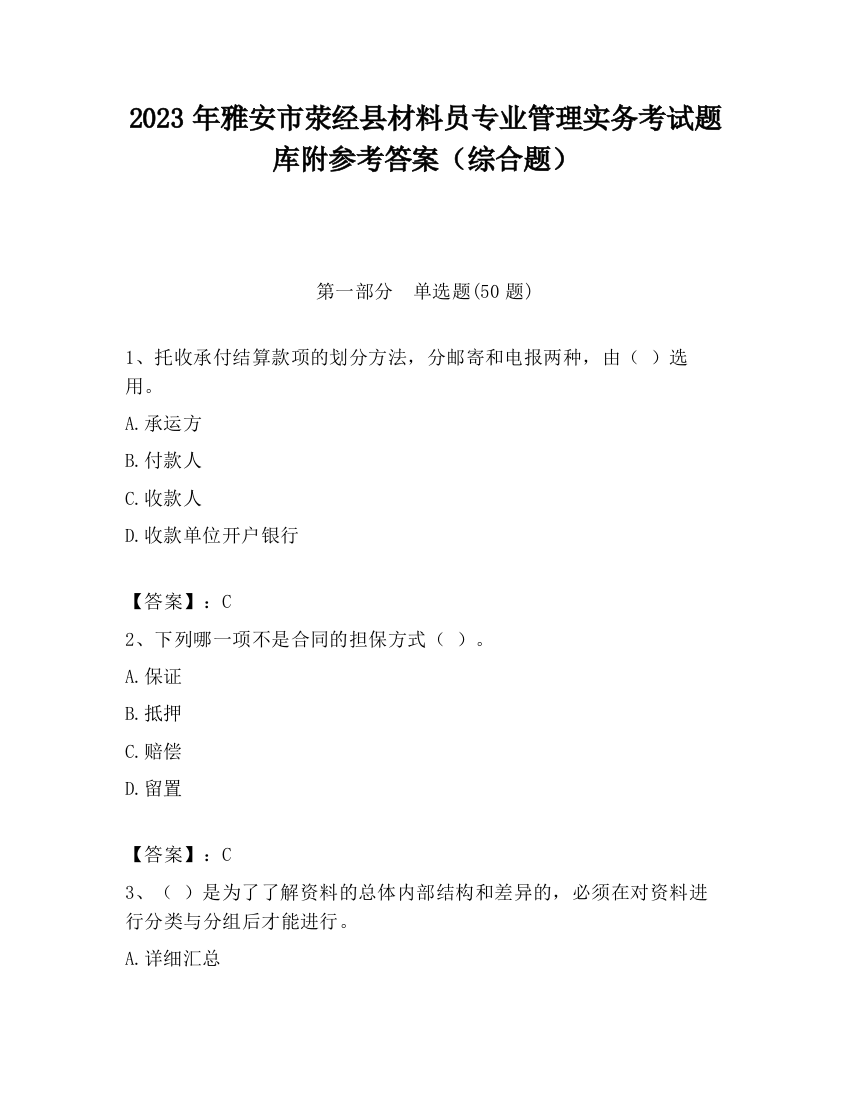 2023 年雅安市荥经县材料员专业管理实务考试题库附参考答案（综合题）

第一部分　单选题(50 题)

1、托收承付结算款项的划分方法，分邮寄和电报两种，由（ ）选用。

A.承运方

B.付款人

C.收款人

D.收款单位开户银行

【答案】：C

2、下列哪一项不是合同的担保方式（ ）。

A.保证

B.抵押

C.赔偿

D.留置

【答案】：C

3、（ ）是为了了解资料的总体内部结构和差异的，必须在对资料进行分类与分组后才能进行。

A.详细汇总